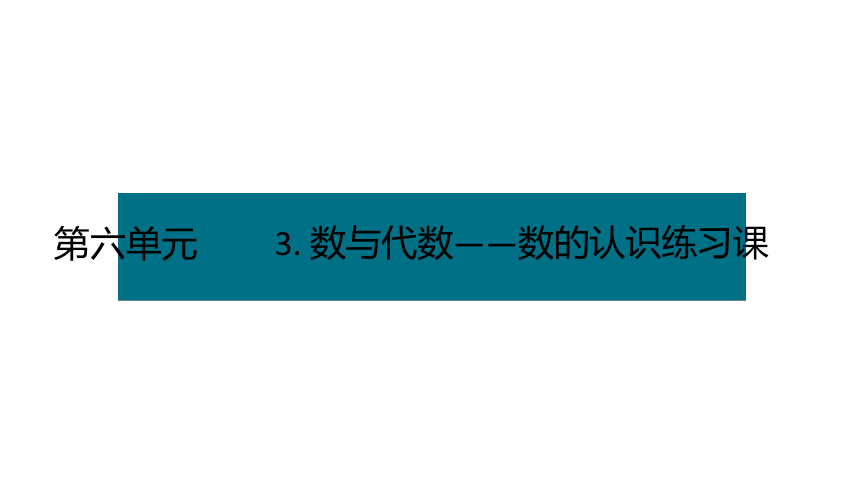 第六单元　　3. 数与代数——数的认识练习课